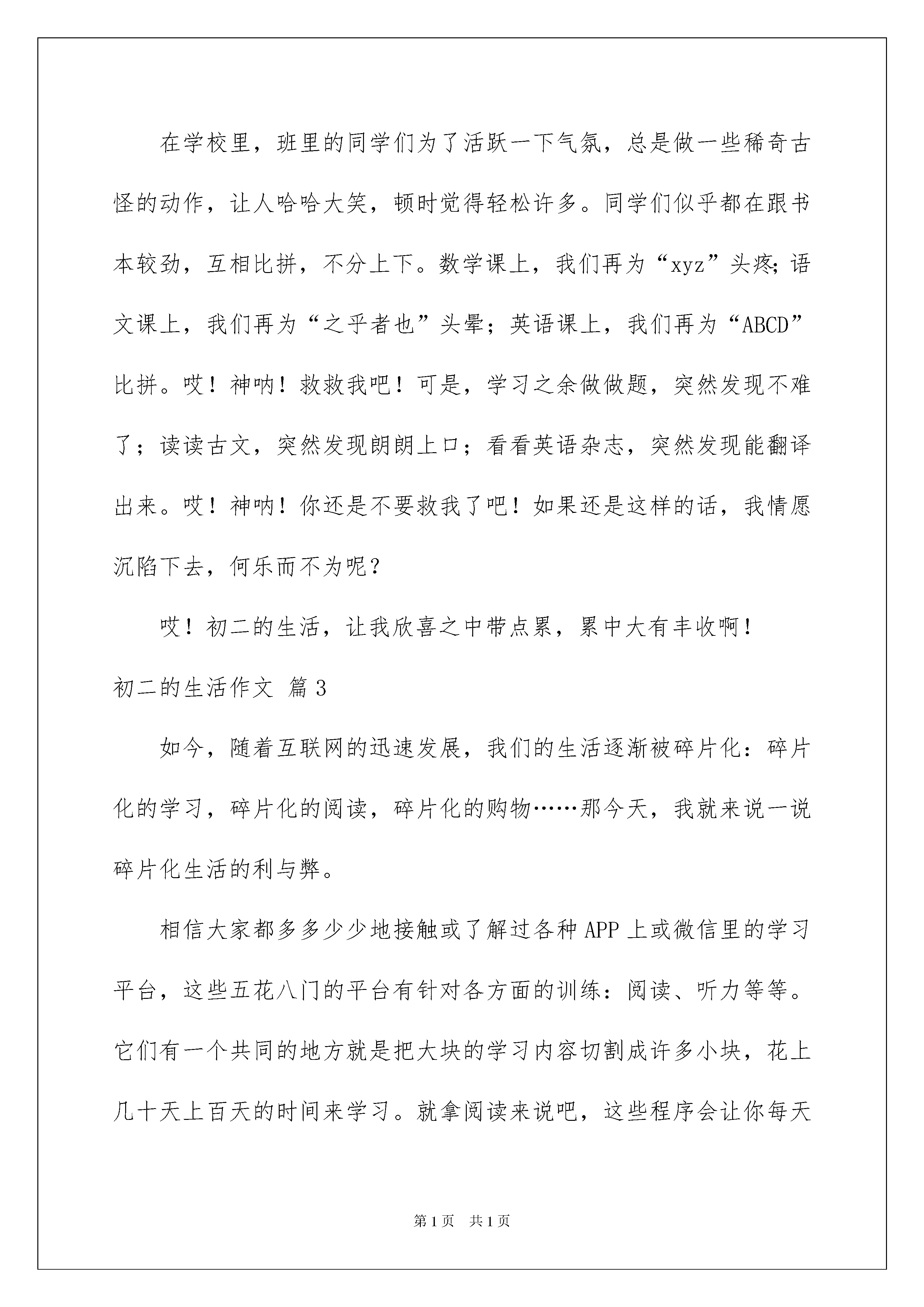 在学校里，班里的同学们为了活跃一下气氛，总是做一些稀奇古怪的动作，让人哈哈大笑，顿时觉得轻松许多。同学们似乎都在跟书本较劲，互相比拼，不分上下。数学课上，我们再为“xyz”头疼;语文课上，我们再为“之乎者也”头晕；英语课上，我们再为“ABCD”比拼。哎！神呐！救救我吧！可是，学习之余做做题，突然发现不难了；读读古文，突然发现朗朗上口；看看英语杂志，突然发现能翻译出来。哎！神呐！你还是不要救我了吧！如果还是这样的话，我情愿沉陷下去，何乐而不为呢？

哎！初二的生活，让我欣喜之中带点累，累中大有丰收啊！

初二的生活作文 篇3

如今，随着互联网的迅速发展，我们的生活逐渐被碎片化：碎片化的学习，碎片化的阅读，碎片化的购物……那今天，我就来说一说碎片化生活的利与弊。

相信大家都多多少少地接触或了解过各种APP上或微信里的学习平台，这些五花八门的平台有针对各方面的训练：阅读、听力等等。它们有一个共同的地方就是把大块的学习内容切割成许多小块，花上几十天上百天的时间来学习。就拿阅读来说吧，这些程序会让你每天

第1页 共1页